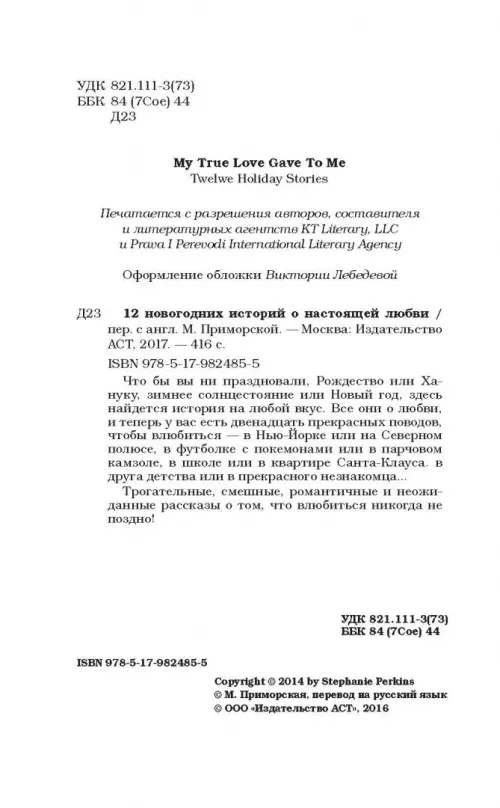 УДК 821.111-3(73)
ББК 84 (7Сое) 44
Д23

My True Love Gave To Me
Twelwe Holiday Stories

Печатается с разрешения авторов, составителя и литературных агентств KT Literary, LLC и Prava I Perevodi International Literary Agency

Оформление обложки Виктории Лебедевой

Д23 12 новогодних историй о настоящей любви / пер. с англ. М. Приморской. — Москва: Издательство АСТ, 2017. — 416 с.

ISBN 978-5-17-982485-5

Что бы вы ни праздновали, Рождество или Хануку, зимнее солнцестояние или Новый год, здесь найдется история на любой вкус. Все они о любви, и теперь у вас есть двенадцать прекрасных поводов, чтобы влюбиться — в Нью-Йорке или на Северном полюсе, в футболке с покемонами или в парчовом камзоле, в школе или в квартире Санта-Клауса. в друга детства или в прекрасного незнакомца...

Трогательные, смешные, романтичные и неожиданные рассказы о том, что влюбиться никогда не поздно!

УДК 821.111-3(73)
ББК 84 (7Сое) 44

ISBN 978-5-17-982485-5

Copyright © 2014 by Stephanie Perkins
© М. Приморская, перевод на русский язык
© ООО «Издательство АСТ», 2016